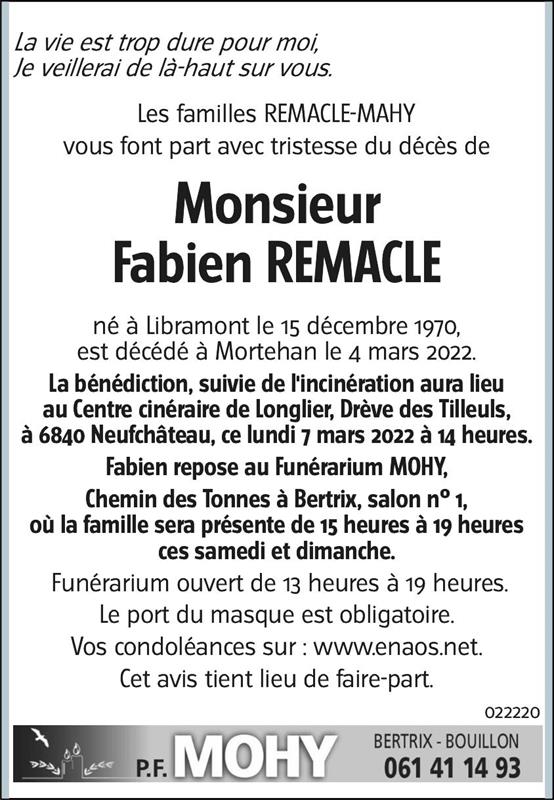 La vie est trop dure pour moi,
Je veillerai de là-haut sur vous.

Les familles REMACLE-MAHY
vous font part avec tristesse du décès de

Monsieur
Fabien REMACLE

né à Libramont le 15 décembre 1970,
est décédé à Mortehan le 4 mars 2022.

La bénédiction, suivie de l'incinération aura lieu au Centre cinéraire de Longlier, Drève des Tilleuls, à 6840 Neufchâteau, ce lundi 7 mars 2022 à 14 heures.

Fabien repose au Funérarium MOHY, Chemin des Tonnes à Bertrix, salon n° 1, où la famille sera présente de 15 heures à 19 heures ces samedi et dimanche.

Funérarium ouvert de 13 heures à 19 heures.

Le port du masque est obligatoire.

Vos condoléances sur : www.enaos.net.

Cet avis tient lieu de faire-part.

022220

P.F. MOHY

BERTRIX - BOUILLON
061 41 14 93